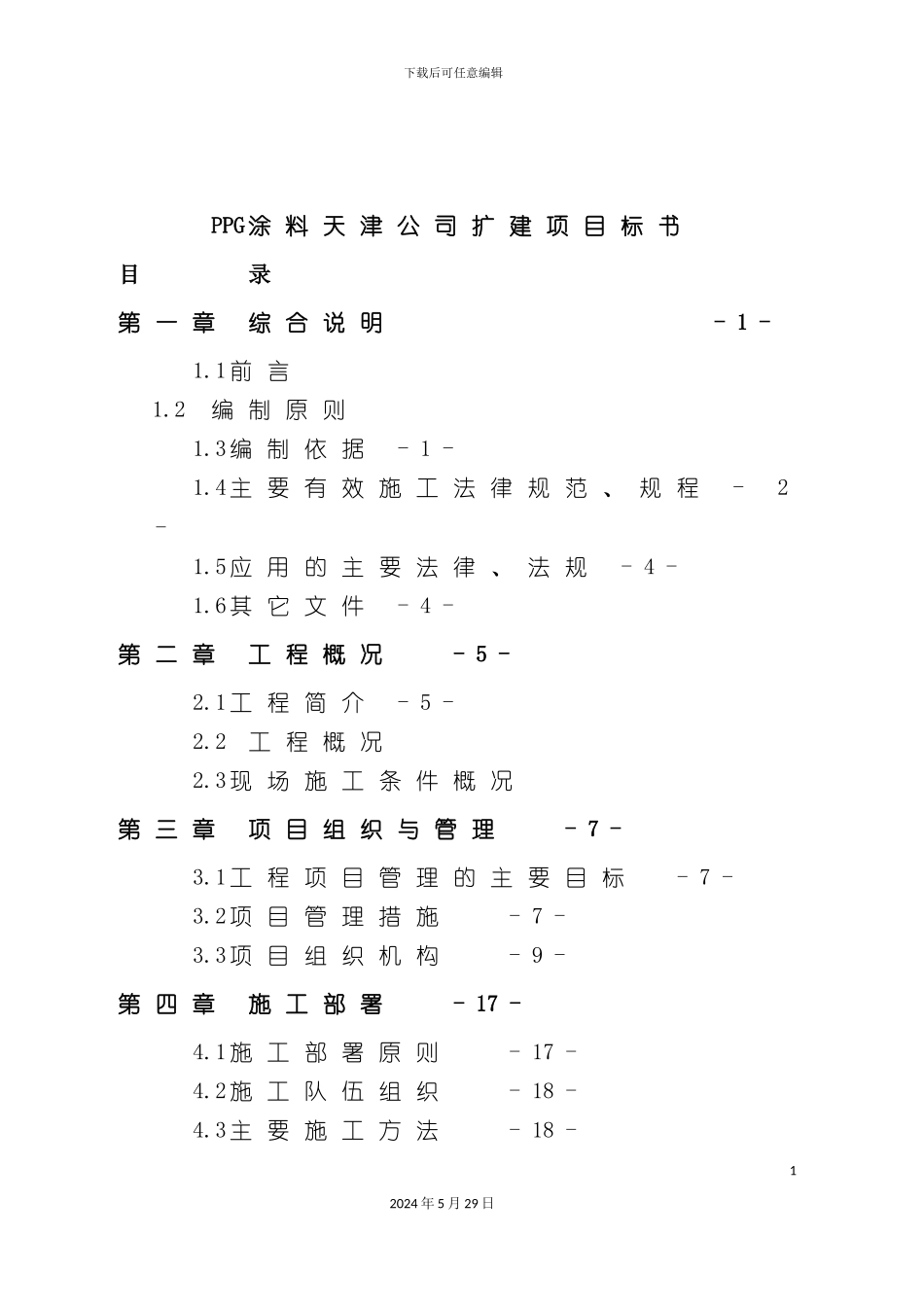 下载后可任意编辑

PPG涂料天津公司扩建项目标书

目 录

第一章 综合说明 - 1 -

1.1前言

1.2 编制原则

1.3编制依据 - 1 -

1.4主要有效施工法律规范、规程 - 2 -

1.5应用的主要法律、法规 - 4 -

1.6其它文件 - 4 -

第二章 工程概况 - 5 -

2.1工程简介 - 5 -

2.2 工程概况

2.3现场施工条件概况

第三章 项目组织与管理 - 7 -

3.1工程项目管理的主要目标 - 7 -

3.2项目管理措施 - 7 -

3.3项目组织机构 - 9 -

第四章 施工部署 - 17 -

4.1施工部署原则 - 17 -

4.2施工队伍组织 - 18 -

4.3主要施工方法 - 18 -

1

2024年5月29日